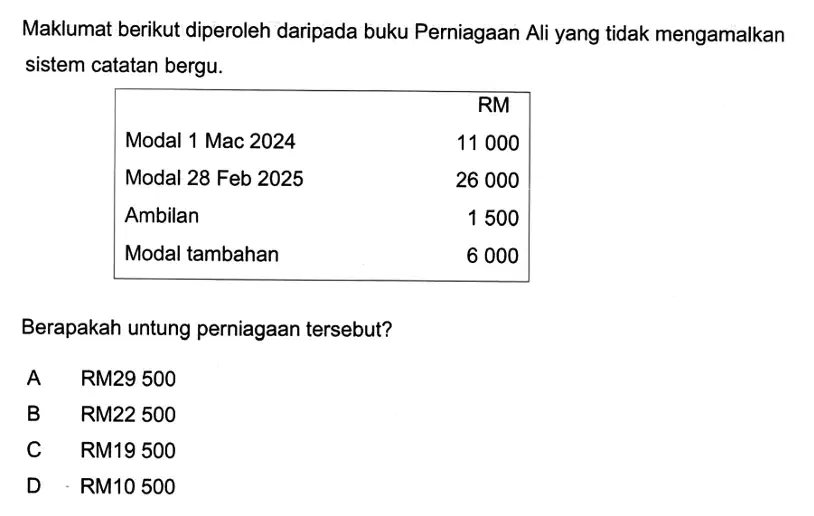 Maklumat berikut diperoleh daripada buku Perniagaan Ali yang tidak mengamalkan sistem catatan bergu.

| | RM |
|---|---|
| Modal 1 Mac 2024 | 11 000 |
| Modal 28 Feb 2025 | 26 000 |
| Ambilan | 1 500 |
| Modal tambahan | 6 000 |

Berapakah untung perniagaan tersebut?

A RM29 500

B RM22 500

C RM19 500

D RM10 500